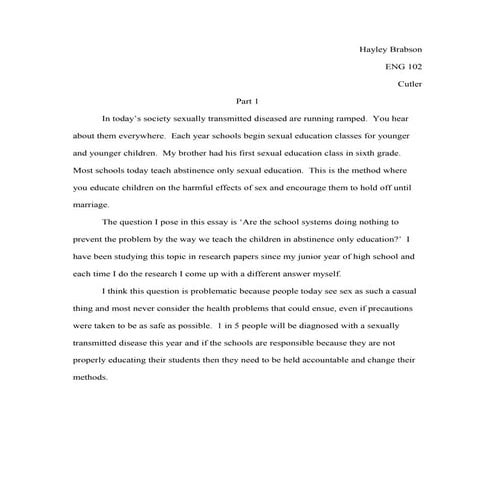 Hayley Brabson

ENG 102

Cutler

Part 1

In today's society sexually transmitted diseased are running ramped. You hear about them everywhere. Each year schools begin sexual education classes for younger and younger children. My brother had his first sexual education class in sixth grade. Most schools today teach abstinence only sexual education. This is the method where you educate children on the harmful effects of sex and encourage them to hold off until marriage.

The question I pose in this essay is 'Are the school systems doing nothing to prevent the problem by the way we teach the children in abstinence only education?' I have been studying this topic in research papers since my junior year of high school and each time I do the research I come up with a different answer myself.

I think this question is problematic because people today see sex as such a casual thing and most never consider the health problems that could ensue, even if precautions were taken to be as safe as possible. 1 in 5 people will be diagnosed with a sexually transmitted disease this year and if the schools are responsible because they are not properly educating their students then they need to be held accountable and change their methods.